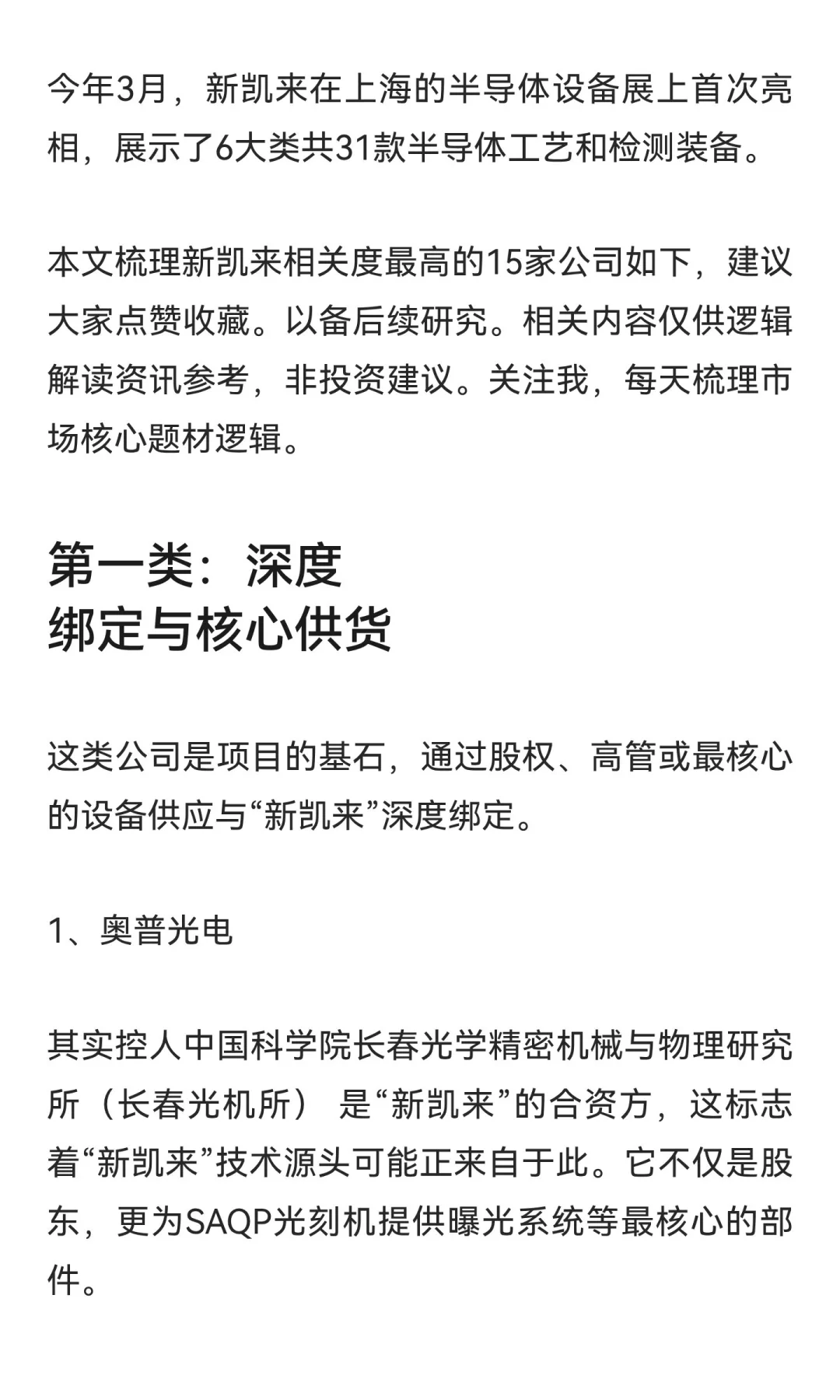 今年3月，新凯来在上海的半导体设备展上首次亮相，展示了6大类共31款半导体工艺和检测装备。

本文梳理新凯来相关度最高的15家公司如下，建议大家点赞收藏。以备后续研究。相关内容仅供逻辑解读资讯参考，非投资建议。关注我，每天梳理市场核心题材逻辑。

第一类：深度
绑定与核心供货

这类公司是项目的基石，通过股权、高管或最核心的设备供应与“新凯来”深度绑定。

1、奥普光电

其实控人中国科学院长春光学精密机械与物理研究所（长春光机所） 是“新凯来”的合资方，这标志着“新凯来”技术源头可能正来自于此。它不仅是股东，更为SAQP光刻机提供曝光系统等最核心的部件。